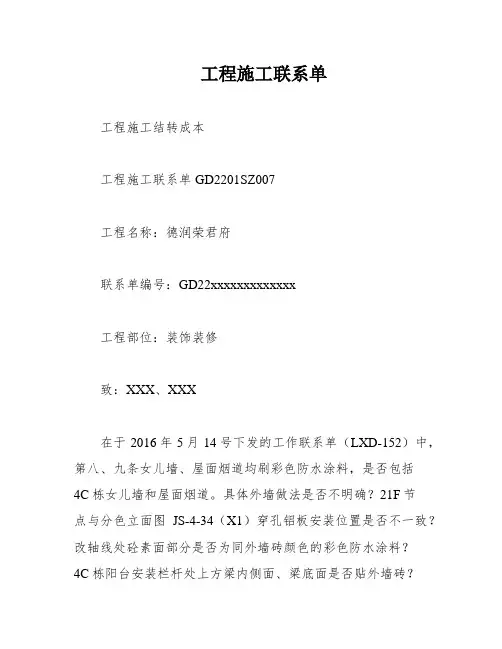 工程施工联系单

工程施工结转成本

工程施工联系单 GD2201SZ007

工程名称：德润荣君府

联系单编号：GD22xxxxxxxxxxxxx

工程部位：装饰装修

致：XXX、XXX

在于 2016 年 5 月 14 号下发的工作联系单（LXD-152）中，第八、九条女儿墙、屋面烟道均刷彩色防水涂料，是否包括 4C 栋女儿墙和屋面烟道。具体外墙做法是否不明确？21F 节点与分色立面图 JS-4-34（X1）穿孔铝板安装位置是否不一致？改轴线处砼素面部分是否为同外墙砖颜色的彩色防水涂料？4C 栋阳台安装栏杆处上方梁内侧面、梁底面是否贴外墙砖？